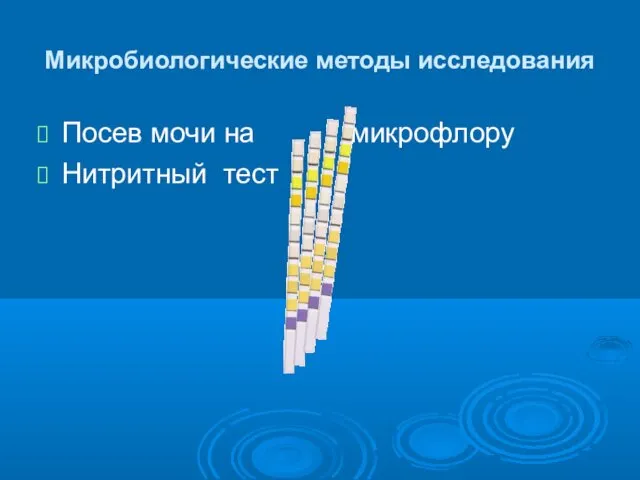 Микробиологические методы исследования

Посев мочи на микрофлору

Нитритный тест